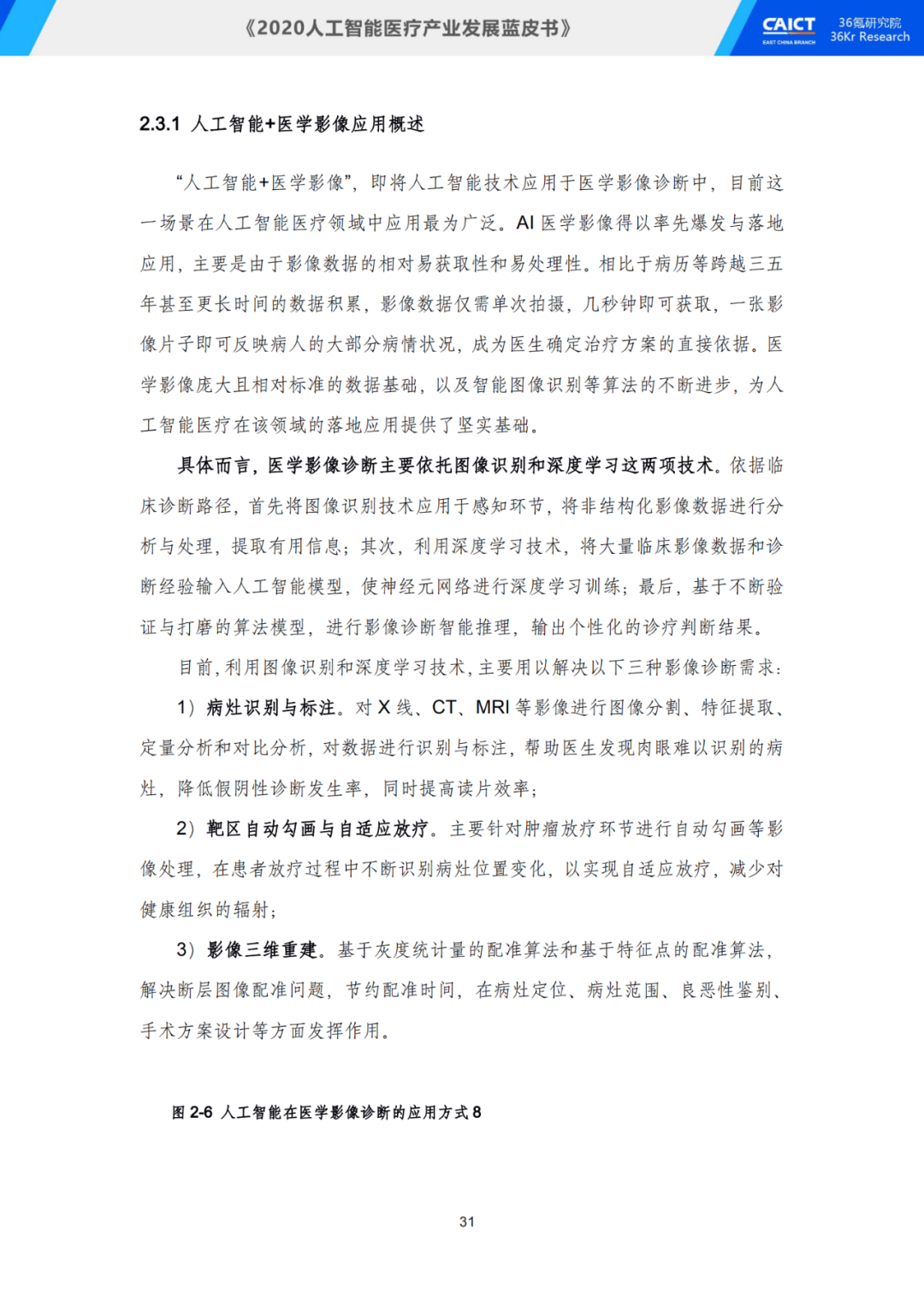 《2020人工智能医疗产业发展蓝皮书》

CAICT
EAST CHINA BRANCH

36氪研究院
36Kr Research

2.3.1 人工智能+医学影像应用概述

“人工智能+医学影像”，即将人工智能技术应用于医学影像诊断中，目前这一场景在人工智能医疗领域中应用最为广泛。AI 医学影像得以率先爆发与落地应用，主要是由于影像数据的相对易获取性和易处理性。相比于病历等跨越三五年甚至更长时间的数据积累，影像数据仅需单次拍摄，几秒钟即可获取，一张影像片子即可反映病人的大部分病情状况，成为医生确定治疗方案的直接依据。医学影像庞大且相对标准的数据基础，以及智能图像识别等算法的不断进步，为人工智能医疗在该领域的落地应用提供了坚实基础。

具体而言，医学影像诊断主要依托图像识别和深度学习这两项技术。依据临床诊断路径，首先将图像识别技术应用于感知环节，将非结构化影像数据进行分析与处理，提取有用信息；其次，利用深度学习技术，将大量临床影像数据和诊断经验输入人工智能模型，使神经元网络进行深度学习训练；最后，基于不断验证与打磨的算法模型，进行影像诊断智能推理，输出个性化的诊疗判断结果。

目前，利用图像识别和深度学习技术，主要用以解决以下三种影像诊断需求：

1）病灶识别与标注。对 X 线、CT、MRI 等影像进行图像分割、特征提取、定量分析和对比分析，对数据进行识别与标注，帮助医生发现肉眼难以识别的病灶，降低假阴性诊断发生率，同时提高读片效率；

2）靶区自动勾画与自适应放疗。主要针对肿瘤放疗环节进行自动勾画等影像处理，在患者放疗过程中不断识别病灶位置变化，以实现自适应放疗，减少对健康组织的辐射；

3）影像三维重建。基于灰度统计量的配准算法和基于特征点的配准算法，解决断层图像配准问题，节约配准时间，在病灶定位、病灶范围、良恶性鉴别、手术方案设计等方面发挥作用。

图 2-6 人工智能在医学影像诊断的应用方式 8

31